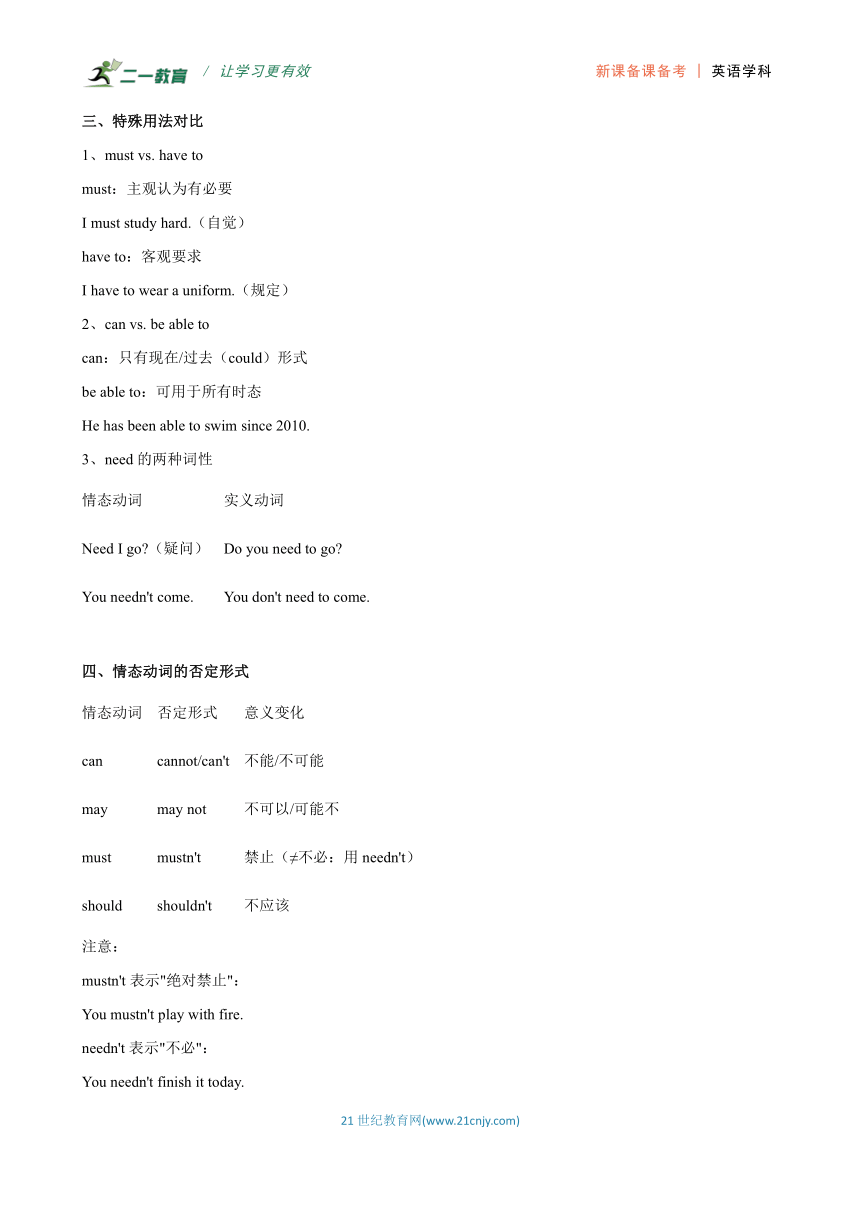 二一教育 / 让学习更有效 新课备课备考 | 英语学科

三、特殊用法对比

1、must vs. have to

must：主观认为有必要

I must study hard.（自觉）

have to：客观要求

I have to wear a uniform.（规定）

2、can vs. be able to

can：只有现在/过去（could）形式

be able to：可用于所有时态

He has been able to swim since 2010.

3、need 的两种词性

| 情态动词 | 实义动词 |
|---|---|
| Need I go?（疑问） | Do you need to go? |
| You needn't come. | You don't need to come. |

四、情态动词的否定形式

| 情态动词 | 否定形式 | 意义变化 |
|---|---|---|
| can | cannot/can't | 不能/不可能 |
| may | may not | 不可以/可能不 |
| must | mustn't | 禁止（≠不必：用 needn't） |
| should | shouldn't | 不应该 |

注意：

mustn't 表示"绝对禁止"：

You mustn't play with fire.

needn't 表示"不必"：

You needn't finish it today.

21 世纪教育网(www.21cnjy.com)